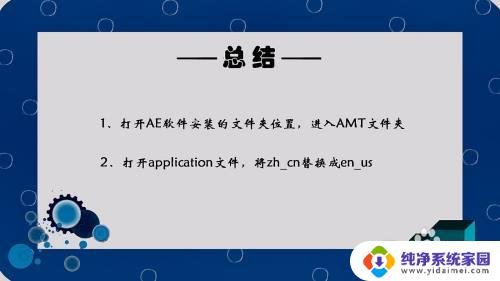 ——总结——

1、打开AE软件安装的文件夹位置，进入AMT文件夹

2、打开application文件，将zh_cn替换成en_us

纯净系统家园
www.yidaimei.com